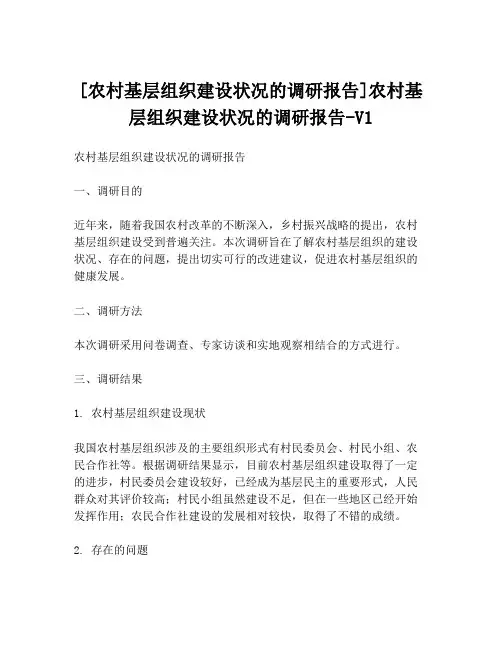 [农村基层组织建设状况的调研报告]农村基层组织建设状况的调研报告-V1

农村基层组织建设状况的调研报告

一、调研目的

近年来，随着我国农村改革的不断深入，乡村振兴战略的提出，农村基层组织建设受到普遍关注。本次调研旨在了解农村基层组织的建设状况、存在的问题，提出切实可行的改进建议，促进农村基层组织的健康发展。

二、调研方法

本次调研采用问卷调查、专家访谈和实地观察相结合的方式进行。

三、调研结果

1. 农村基层组织建设现状

我国农村基层组织涉及的主要组织形式有村民委员会、村民小组、农民合作社等。根据调研结果显示，目前农村基层组织建设取得了一定的进步，村民委员会建设较好，已经成为基层民主的重要形式，人民群众对其评价较高；村民小组虽然建设不足，但在一些地区已经开始发挥作用；农民合作社建设的发展相对较快，取得了不错的成绩。

2. 存在的问题